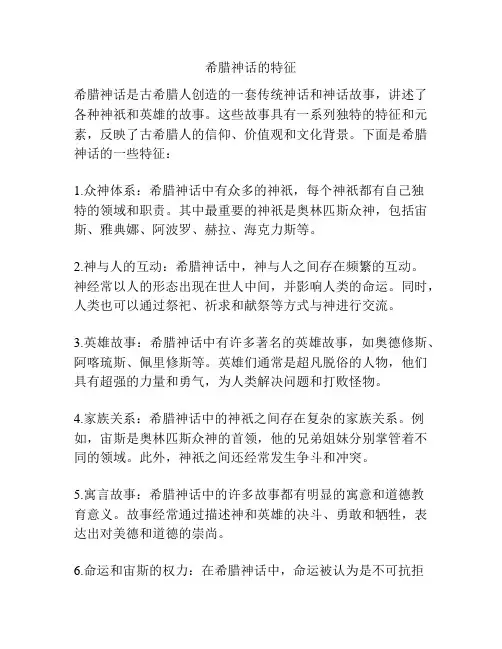 希腊神话的特征

希腊神话是古希腊人创造的一套传统神话和神话故事，讲述了各种神祇和英雄的故事。这些故事具有一系列独特的特征和元素，反映了古希腊人的信仰、价值观和文化背景。下面是希腊神话的一些特征：

1.众神体系：希腊神话中有众多的神祇，每个神祇都有自己独特的领域和职责。其中最重要的神祇是奥林匹斯众神，包括宙斯、雅典娜、阿波罗、赫拉、海克力斯等。

2.神与人的互动：希腊神话中，神与人之间存在频繁的互动。神经常以人的形态出现在世人中间，并影响人类的命运。同时，人类也可以通过祭祀、祈求和献祭等方式与神进行交流。

3.英雄故事：希腊神话中有许多著名的英雄故事，如奥德修斯、阿喀琉斯、佩里修斯等。英雄们通常是超凡脱俗的人物，他们具有超强的力量和勇气，为人类解决问题和打败怪物。

4.家族关系：希腊神话中的神祇之间存在复杂的家族关系。例如，宙斯是奥林匹斯众神的首领，他的兄弟姐妹分别掌管着不同的领域。此外，神祇之间还经常发生争斗和冲突。

5.寓言故事：希腊神话中的许多故事都有明显的寓意和道德教育意义。故事经常通过描述神和英雄的决斗、勇敢和牺牲，表达出对美德和道德的崇尚。

6.命运和宙斯的权力：在希腊神话中，命运被认为是不可抗拒